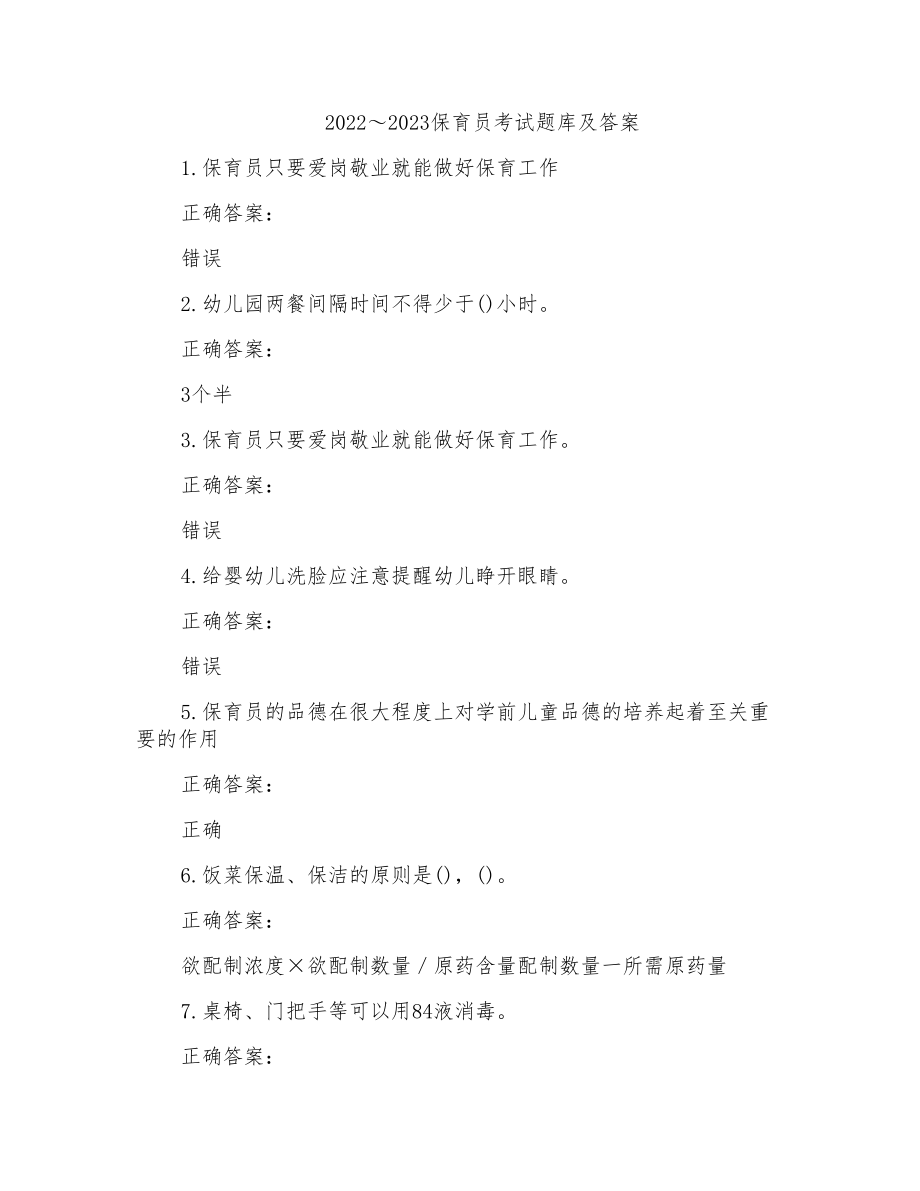 2022～2023保育员考试题库及答案

1.保育员只要爱岗敬业就能做好保育工作

正确答案：

错误

2.幼儿园两餐间隔时间不得少于()小时。

正确答案：

3个半

3.保育员只要爱岗敬业就能做好保育工作。

正确答案：

错误

4.给婴幼儿洗脸应注意提醒幼儿睁开眼睛。

正确答案：

错误

5.保育员的品德在很大程度上对学前儿童品德的培养起着至关重要的作用

正确答案：

正确

6.饭菜保温、保洁的原则是()，()。

正确答案：

欲配制浓度×欲配制数量／原药含量配制数量一所需原药量

7.桌椅、门把手等可以用84液消毒。

正确答案：